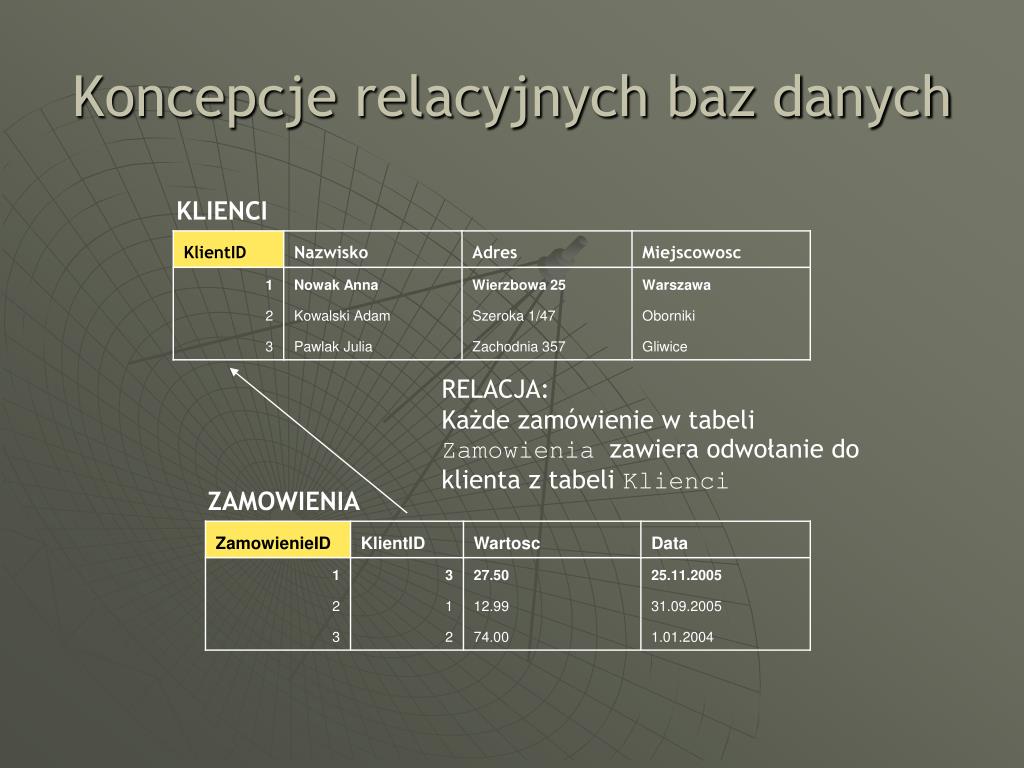 Koncepcje relacyjnych baz danych

KLIENCI

| KlientID | Nazwisko | Adres | Miejscowosc |
|---|---|---|---|
| 1 | Nowak Anna | Wierzbowa 25 | Warszawa |
| 2 | Kowalski Adam | Szeroka 1/47 | Oborniki |
| 3 | Pawlak Julia | Zachodnia 357 | Gliwice |

RELACJA:
Każde zamówienie w tabeli Zamowienia zawiera odwołanie do klienta z tabeli Klienci

ZAMOWIENIA

| ZamowienieID | KlientID | Wartosc | Data |
|---|---|---|---|
| 1 | 3 | 27.50 | 25.11.2005 |
| 2 | 1 | 12.99 | 31.09.2005 |
| 3 | 2 | 74.00 | 1.01.2004 |